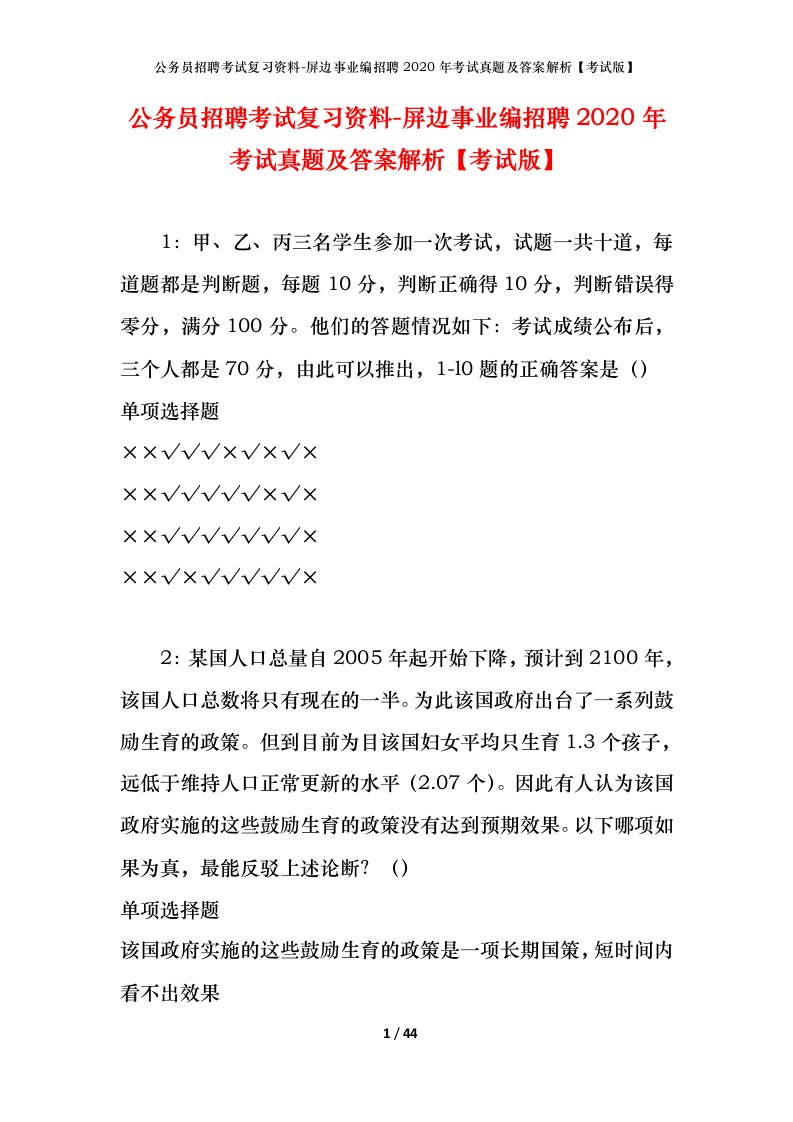 公务员招聘考试复习资料-屏边事业编招聘 2020 年考试真题及答案解析【考试版】

公务员招聘考试复习资料-屏边事业编招聘 2020 年考试真题及答案解析【考试版】

1：甲、乙、丙三名学生参加一次考试，试题一共十道，每道题都是判断题，每题 10 分，判断正确得 10 分，判断错误得零分，满分 100 分。他们的答题情况如下：考试成绩公布后，三个人都是 70 分，由此可以推出，1-10 题的正确答案是（）

单项选择题

××√√√×√×√×

××√√√√√×√×

××√√√√√√√×

××√×√√√√√×

2：某国人口总量自 2005 年起开始下降，预计到 2100 年，该国人口总数将只有现在的一半。为此该国政府出台了一系列鼓励生育的政策。但到目前为目该国妇女平均只生育 1.3 个孩子，远低于维持人口正常更新的水平（2.07 个）。因此有人认为该国政府实施的这些鼓励生育的政策没有达到预期效果。以下哪项如果为真，最能反驳上述论断？（）

单项选择题

该国政府实施的这些鼓励生育的政策是一项长期国策，短时间内看不出效果

1 / 44